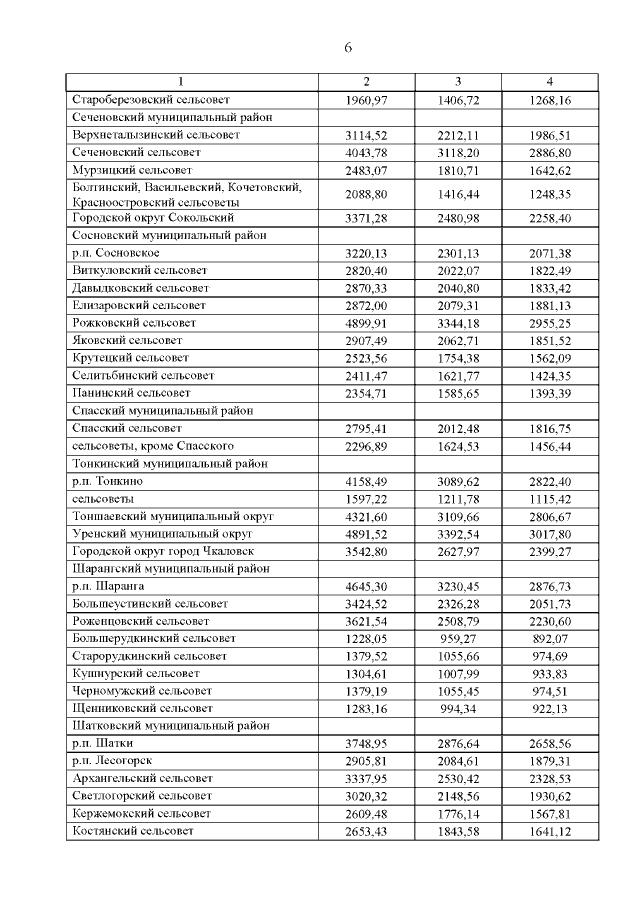 6

| 1 | 2 | 3 | 4 |
|---|---|---|---|
| Староберезовский сельсовет | 1960,97 | 1406,72 | 1268,16 |
| Сеченовский муниципальный район | | | |
| Верхнеталызинский сельсовет | 3114,52 | 2212,11 | 1986,51 |
| Сеченовский сельсовет | 4043,78 | 3118,20 | 2886,80 |
| Мурзицкий сельсовет | 2483,07 | 1810,71 | 1642,62 |
| Болтинский, Васильевский, Кочетовский, Красноостровский сельсоветы | 2088,80 | 1416,44 | 1248,35 |
| Городской округ Сокольский | 3371,28 | 2480,98 | 2258,40 |
| Сосновский муниципальный район | | | |
| р.п. Сосновское | 3220,13 | 2301,13 | 2071,38 |
| Виткуловский сельсовет | 2820,40 | 2022,07 | 1822,49 |
| Давыдковский сельсовет | 2870,33 | 2040,80 | 1833,42 |
| Елизаровский сельсовет | 2872,00 | 2079,31 | 1881,13 |
| Рожковский сельсовет | 4899,91 | 3344,18 | 2955,25 |
| Яковский сельсовет | 2907,49 | 2062,71 | 1851,52 |
| Крутецкий сельсовет | 2523,56 | 1754,38 | 1562,09 |
| Селитьбинский сельсовет | 2411,47 | 1621,77 | 1424,35 |
| Панинский сельсовет | 2354,71 | 1585,65 | 1393,39 |
| Спасский муниципальный район | | | |
| Спасский сельсовет | 2795,41 | 2012,48 | 1816,75 |
| сельсоветы, кроме Спасского | 2296,89 | 1624,53 | 1456,44 |
| Тонкинский муниципальный район | | | |
| р.п. Тонкино | 4158,49 | 3089,62 | 2822,40 |
| сельсоветы | 1597,22 | 1211,78 | 1115,42 |
| Тоншаевский муниципальный округ | 4321,60 | 3109,66 | 2806,67 |
| Уренский муниципальный округ | 4891,52 | 3392,54 | 3017,80 |
| Городской округ город Чкаловск | 3542,80 | 2627,97 | 2399,27 |
| Шарангский муниципальный район | | | |
| р.п. Шаранга | 4645,30 | 3230,45 | 2876,73 |
| Большеустинский сельсовет | 3424,52 | 2326,28 | 2051,73 |
| Роженцовский сельсовет | 3621,54 | 2508,79 | 2230,60 |
| Большерудкинский сельсовет | 1228,05 | 959,27 | 892,07 |
| Старорудкинский сельсовет | 1379,52 | 1055,66 | 974,69 |
| Кушнурский сельсовет | 1304,61 | 1007,99 | 933,83 |
| Черномужский сельсовет | 1379,19 | 1055,45 | 974,51 |
| Щенниковский сельсовет | 1283,16 | 994,34 | 922,13 |
| Шатковский муниципальный район | | | |
| р.п. Шатки | 3748,95 | 2876,64 | 2658,56 |
| р.п. Лесогорск | 2905,81 | 2084,61 | 1879,31 |
| Архангельский сельсовет | 3337,95 | 2530,42 | 2328,53 |
| Светлогорский сельсовет | 3020,32 | 2148,56 | 1930,62 |
| Кержемокский сельсовет | 2609,48 | 1776,14 | 1567,81 |
| Костянский сельсовет | 2653,43 | 1843,58 | 1641,12 |